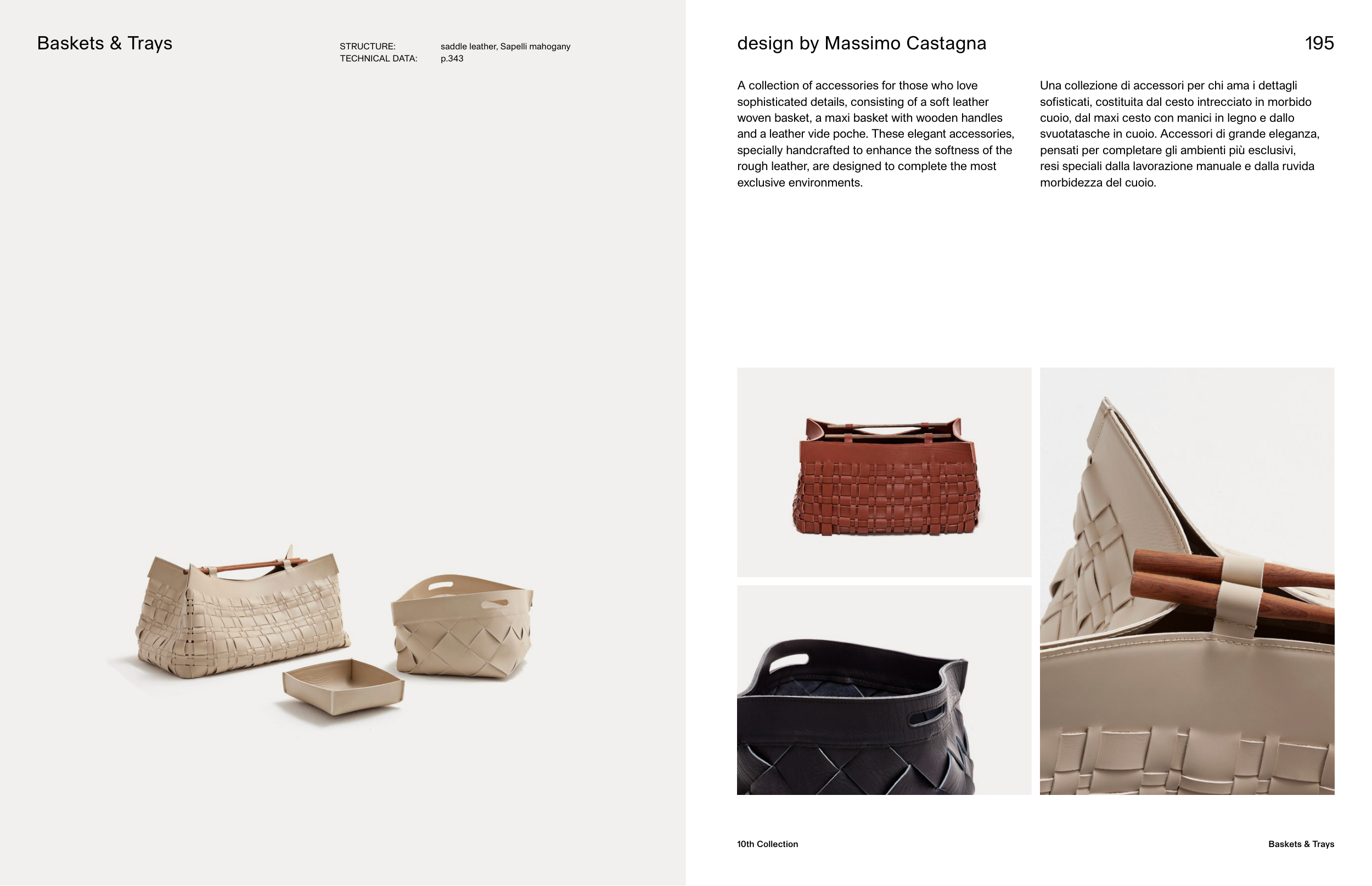 Baskets & Trays

STRUCTURE: saddle leather, Sapelli mahogany
TECHNICAL DATA: p.343

design by Massimo Castagna

195

A collection of accessories for those who love sophisticated details, consisting of a soft leather woven basket, a maxi basket with wooden handles and a leather vide poche. These elegant accessories, specially handcrafted to enhance the softness of the rough leather, are designed to complete the most exclusive environments.

Una collezione di accessori per chi ama i dettagli sofisticati, costituita dal cesto intrecciato in morbido cuoio, dal maxi cesto con manici in legno e dallo svuotatasche in cuoio. Accessori di grande eleganza, pensati per completare gli ambienti più esclusivi, resi speciali dalla lavorazione manuale e dalla ruvida morbidezza del cuoio.

10th Collection

Baskets & Trays